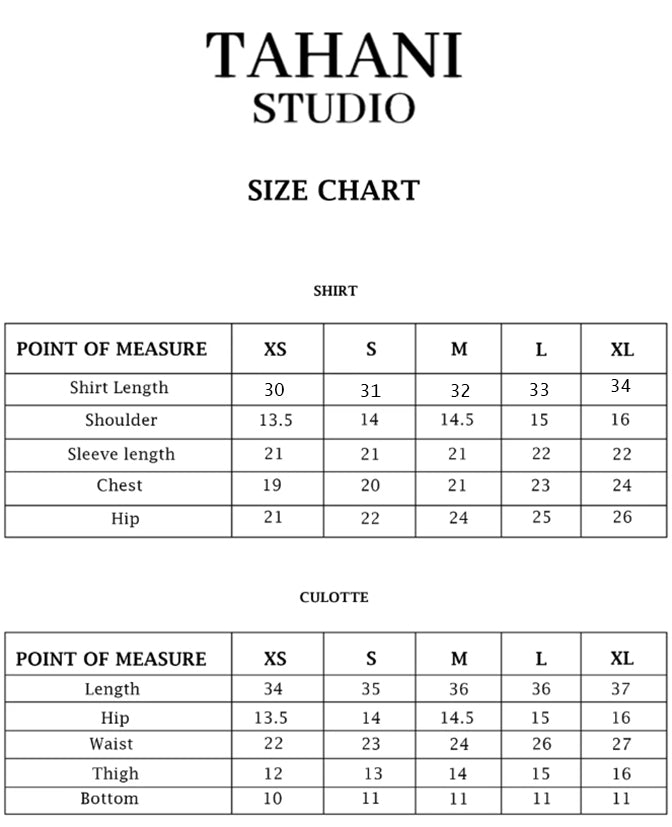 TAHANI
STUDIO

SIZE CHART

SHIRT

| POINT OF MEASURE | XS | S | M | L | XL |
|---|---|---|---|---|---|
| Shirt Length | 30 | 31 | 32 | 33 | 34 |
| Shoulder | 13.5 | 14 | 14.5 | 15 | 16 |
| Sleeve length | 21 | 21 | 21 | 22 | 22 |
| Chest | 19 | 20 | 21 | 23 | 24 |
| Hip | 21 | 22 | 24 | 25 | 26 |

CULOTTE

| POINT OF MEASURE | XS | S | M | L | XL |
|---|---|---|---|---|---|
| Length | 34 | 35 | 36 | 36 | 37 |
| Hip | 13.5 | 14 | 14.5 | 15 | 16 |
| Waist | 22 | 23 | 24 | 26 | 27 |
| Thigh | 12 | 13 | 14 | 15 | 16 |
| Bottom | 10 | 11 | 11 | 11 | 11 |